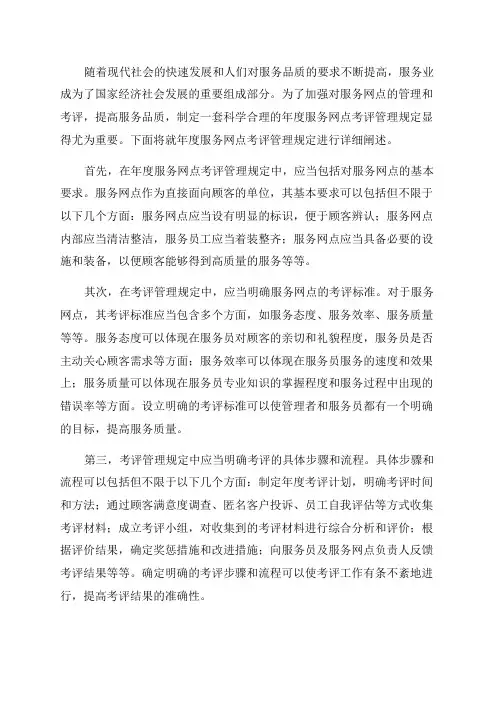 随着现代社会的快速发展和人们对服务品质的要求不断提高，服务业成为了国家经济社会发展的重要组成部分。为了加强对服务网点的管理和考评，提高服务品质，制定一套科学合理的年度服务网点考评管理规定显得尤为重要。下面将就年度服务网点考评管理规定进行详细阐述。

首先，在年度服务网点考评管理规定中，应当包括对服务网点的基本要求。服务网点作为直接面向顾客的单位，其基本要求可以包括但不限于以下几个方面：服务网点应当设有明显的标识，便于顾客辨认；服务网点内部应当清洁整洁，服务员工应当着装整齐；服务网点应当具备必要的设施和装备，以便顾客能够得到高质量的服务等等。

其次，在考评管理规定中，应当明确服务网点的考评标准。对于服务网点，其考评标准应当包含多个方面，如服务态度、服务效率、服务质量等等。服务态度可以体现在服务员对顾客的亲切和礼貌程度，服务员是否主动关心顾客需求等方面；服务效率可以体现在服务员服务的速度和效果上；服务质量可以体现在服务员专业知识的掌握程度和服务过程中出现的错误率等方面。设立明确的考评标准可以使管理者和服务员都有一个明确的目标，提高服务质量。

第三，考评管理规定中应当明确考评的具体步骤和流程。具体步骤和流程可以包括但不限于以下几个方面：制定年度考评计划，明确考评时间和方法；通过顾客满意度调查、匿名客户投诉、员工自我评估等方式收集考评材料；成立考评小组，对收集到的考评材料进行综合分析和评价；根据评价结果，确定奖惩措施和改进措施；向服务员及服务网点负责人反馈考评结果等等。确定明确的考评步骤和流程可以使考评工作有条不紊地进行，提高考评结果的准确性。